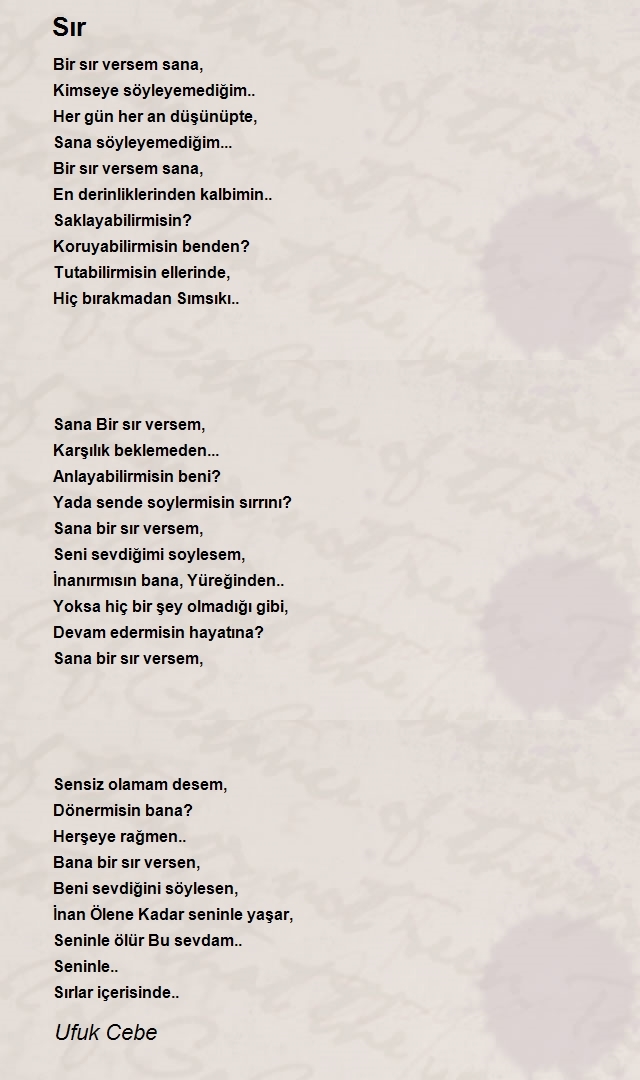 Sır

Bir sır versem sana,
Kimseye söyleyemediğim..
Her gün her an düşünüpte,
Sana söyleyemediğim...
Bir sır versem sana,
En derinliklerinden kalbimin..
Saklayabilirmisin?
Koruyabilirmisin benden?
Tutabilirmisin ellerinde,
Hiç bırakmadan Sımsıkı..

Sana Bir sır versem,
Karşılık beklemeden...
Anlayabilirmisin beni?
Yada sende soylermisin sırrını?
Sana bir sır versem,
Seni sevdiğimi soylesem,
İnanırmısın bana, Yüreğinden..
Yoksa hiç bir şey olmadığı gibi,
Devam edermisin hayatına?
Sana bir sır versem,

Sensiz olamam desem,
Dönermisin bana?
Herşeye rağmen..
Bana bir sır versen,
Beni sevdiğini söylesen,
İnan Ölene Kadar seninle yaşar,
Seninle ölür Bu sevdam..
Seninle..
Sırlar içerisinde..

Ufuk Cebe